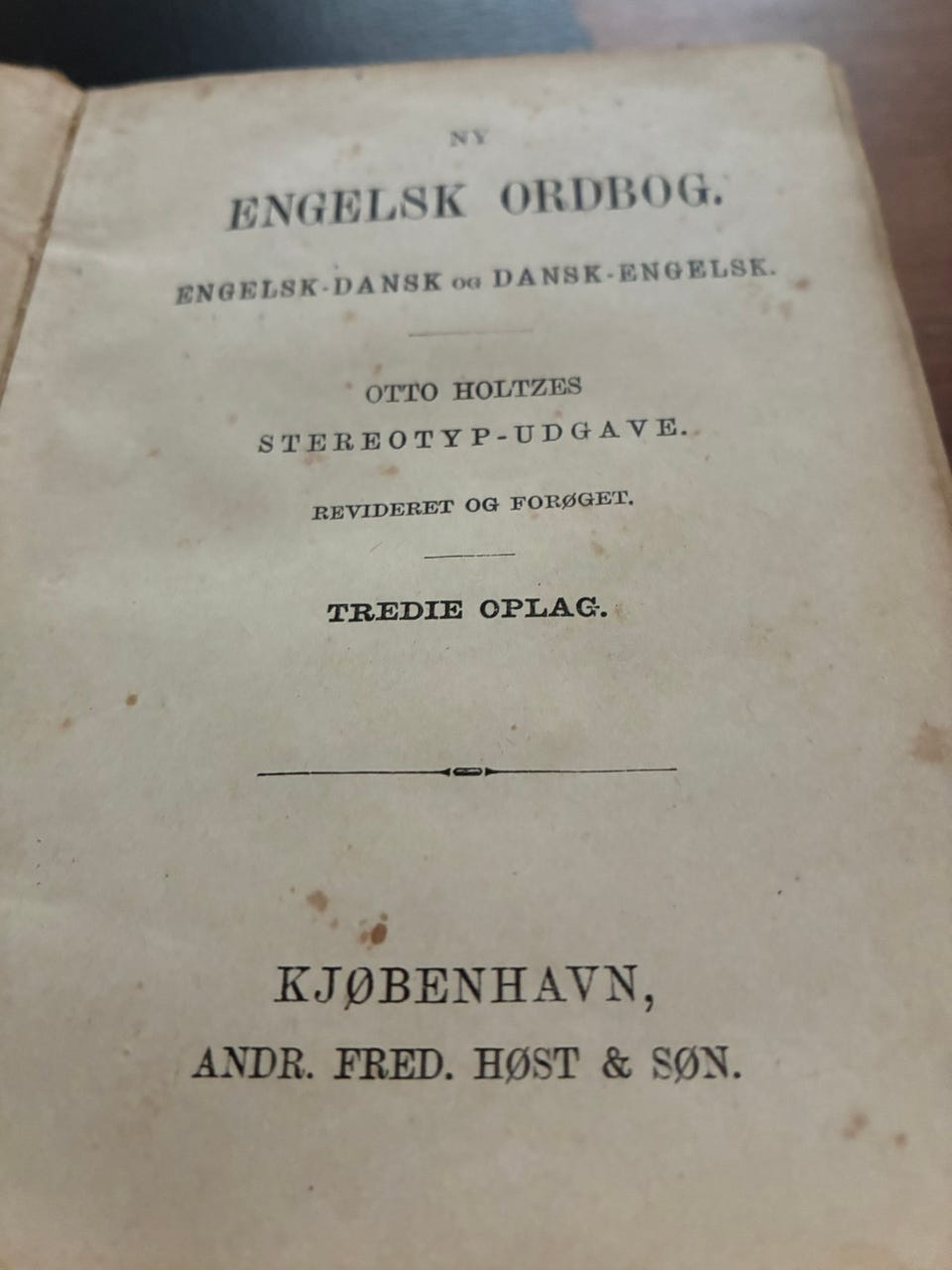 NY

ENGELSK ORDBOG.

ENGELSK-DANSK OG DANSK-ENGELSK.

OTTO HOLTZES

STEREOTYP-UDGAVE.

REVIDERET OG FORØGET.

TREDIE OPLAG.

KJØBENHAVN,

ANDR. FRED. HØST & SØN.